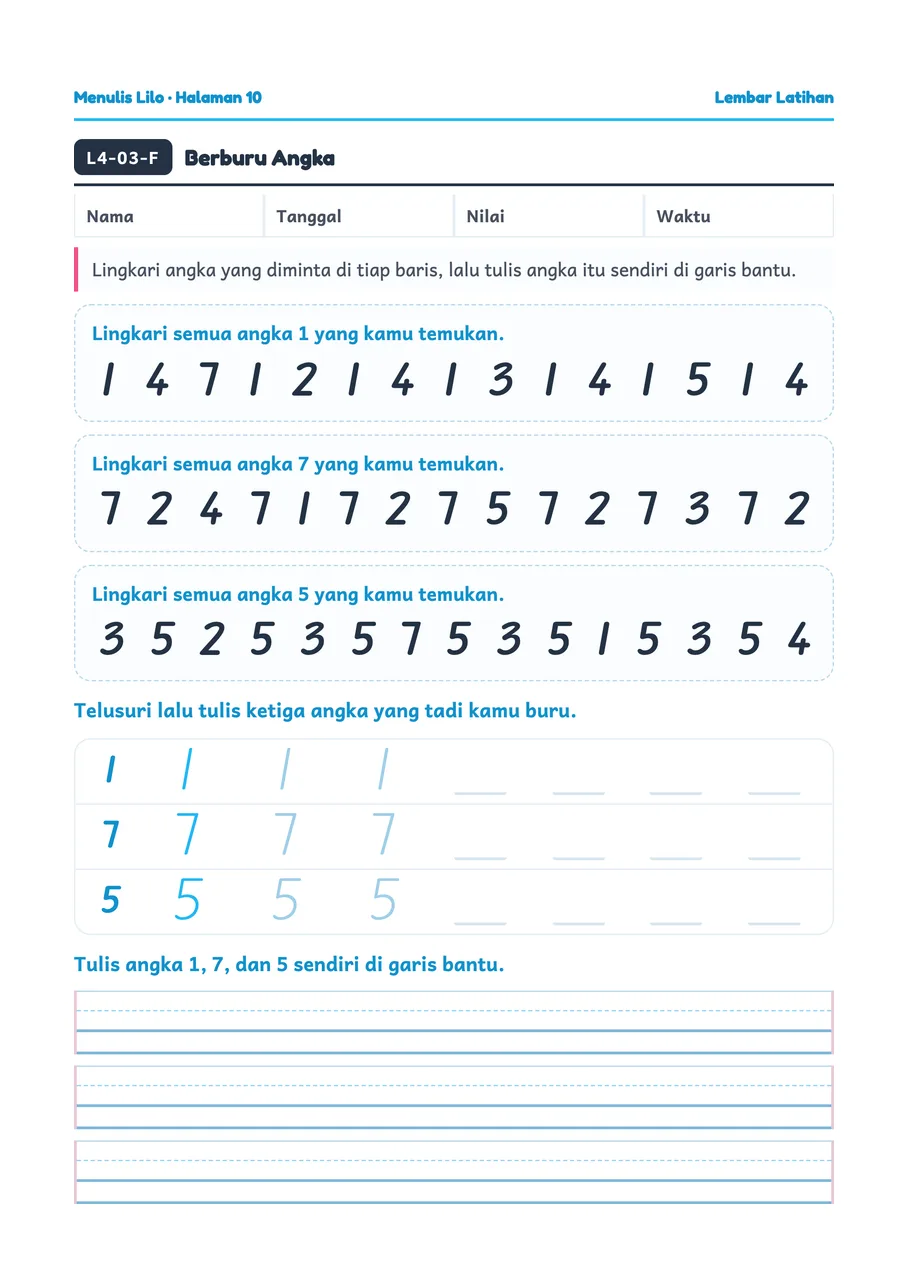 Menulis Lilo · Halaman 10

Lembar Latihan

L4-03-F

Berburu Angka

| Nama | Tanggal | Nilai | Waktu |
|---|---|---|---|

Lingkari angka yang diminta di tiap baris, lalu tulis angka itu sendiri di garis bantu.

Lingkari semua angka 1 yang kamu temukan.

1 4 7 1 2 1 4 1 3 1 4 1 5 1 4

Lingkari semua angka 7 yang kamu temukan.

7 2 4 7 1 7 2 7 5 7 2 7 3 7 2

Lingkari semua angka 5 yang kamu temukan.

3 5 2 5 3 5 7 5 3 5 1 5 3 5 4

Telusuri lalu tulis ketiga angka yang tadi kamu buru.

1 1 1 1

7 7 7 7

5 5 5 5

Tulis angka 1, 7, dan 5 sendiri di garis bantu.